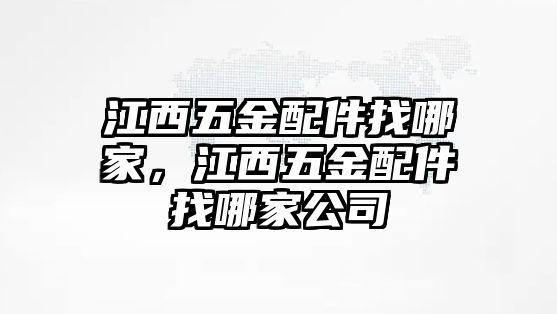 江西五金配件找哪家，江西五金配件找哪家公司